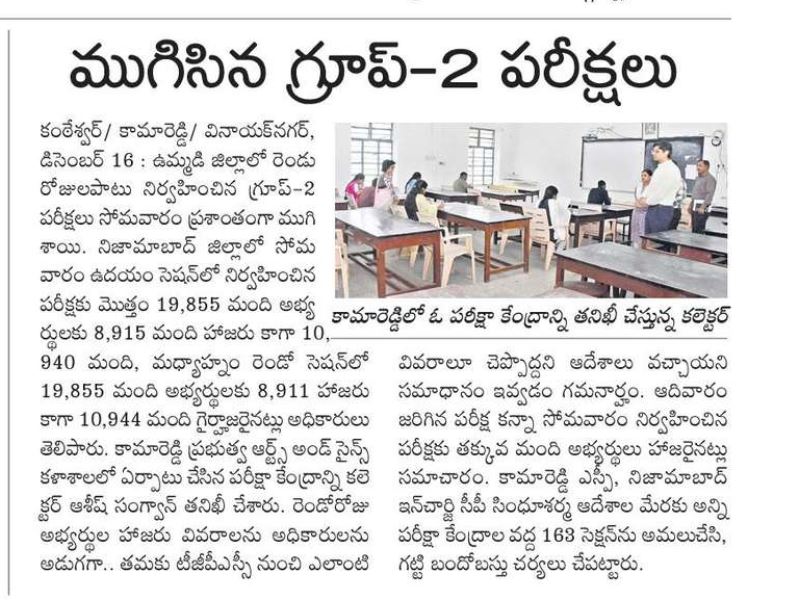 ముగిసిన గ్రూప్-2 పరీక్షలు

కంఠేశ్వర్/ కామారెడ్డి/ వినాయక్‌నగర్, డిసెంబర్ 16 : ఉమ్మడి జిల్లాలో రెండు రోజులపాటు నిర్వహించిన గ్రూప్-2 పరీక్షలు సోమవారం ప్రశాంతంగా ముగిశాయి. నిజామాబాద్ జిల్లాలో సోమవారం ఉదయం సెషన్‌లో నిర్వహించిన పరీక్షకు మొత్తం 19,855 మంది అభ్యర్థులకు 8,915 మంది హాజరు కాగా 10,940 మంది, మధ్యాహ్నం రెండో సెషన్‌లో 19,855 మంది అభ్యర్థులకు 8,911 హాజరు కాగా 10,944 మంది గైర్హాజరైనట్లు అధికారులు తెలిపారు. కామారెడ్డి ప్రభుత్వ ఆర్ట్స్ అండ్ సైన్స్ కళాశాలలో ఏర్పాటు చేసిన పరీక్షా కేంద్రాన్ని కలెక్టర్ ఆశీష్ సంగ్వాన్ తనిఖీ చేశారు. రెండోరోజు అభ్యర్థుల హాజరు వివరాలను అధికారులను అడుగగా.. తమకు టీజీపీఎస్సీ నుంచి ఎలాంటి

కామారెడ్డిలో ఓ పరీక్షా కేంద్రాన్ని తనిఖీ చేస్తున్న కలెక్టర్

వివరాలూ చెప్పొద్దని ఆదేశాలు వచ్చాయని సమాధానం ఇవ్వడం గమనార్హం. ఆదివారం జరిగిన పరీక్ష కన్నా సోమవారం నిర్వహించిన పరీక్షకు తక్కువ మంది అభ్యర్థులు హాజరైనట్లు సమాచారం. కామారెడ్డి ఎస్పీ, నిజామాబాద్ ఇన్‌చార్జి సీపీ సింధూశర్మ ఆదేశాల మేరకు అన్ని పరీక్షా కేంద్రాల వద్ద 163 సెక్షన్‌ను అమలుచేసి, గట్టి బందోబస్తు చర్యలు చేపట్టారు.